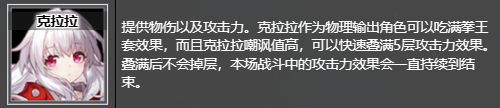 克拉拉

提供物伤以及攻击力。克拉拉作为物理输出角色可以吃满拳王套效果，而且克拉拉嘲讽值高，可以快速叠满5层攻击力效果。叠满后不会掉层，本场战斗中的攻击力效果会一直持续到结束。